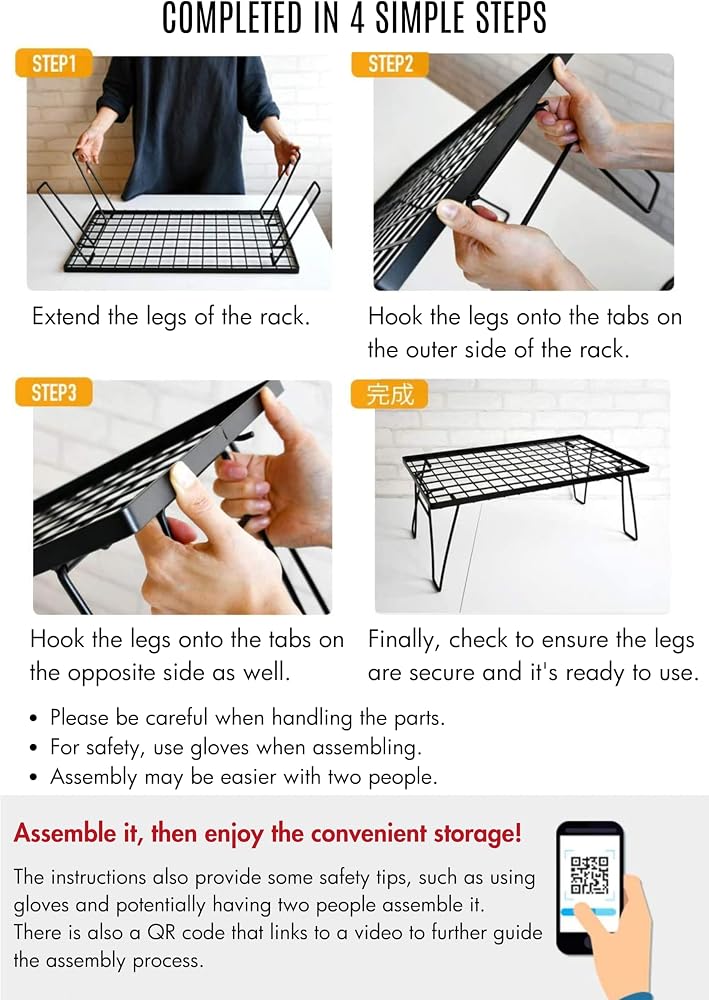 COMPLETED IN 4 SIMPLE STEPS

STEP1

Extend the legs of the rack.

STEP2

Hook the legs onto the tabs on the outer side of the rack.

STEP3

Hook the legs onto the tabs on the opposite side as well.

完成

Finally, check to ensure the legs are secure and it's ready to use.

• Please be careful when handling the parts.
• For safety, use gloves when assembling.
• Assembly may be easier with two people.

Assemble it, then enjoy the convenient storage!

The instructions also provide some safety tips, such as using gloves and potentially having two people assemble it. There is also a QR code that links to a video to further guide the assembly process.